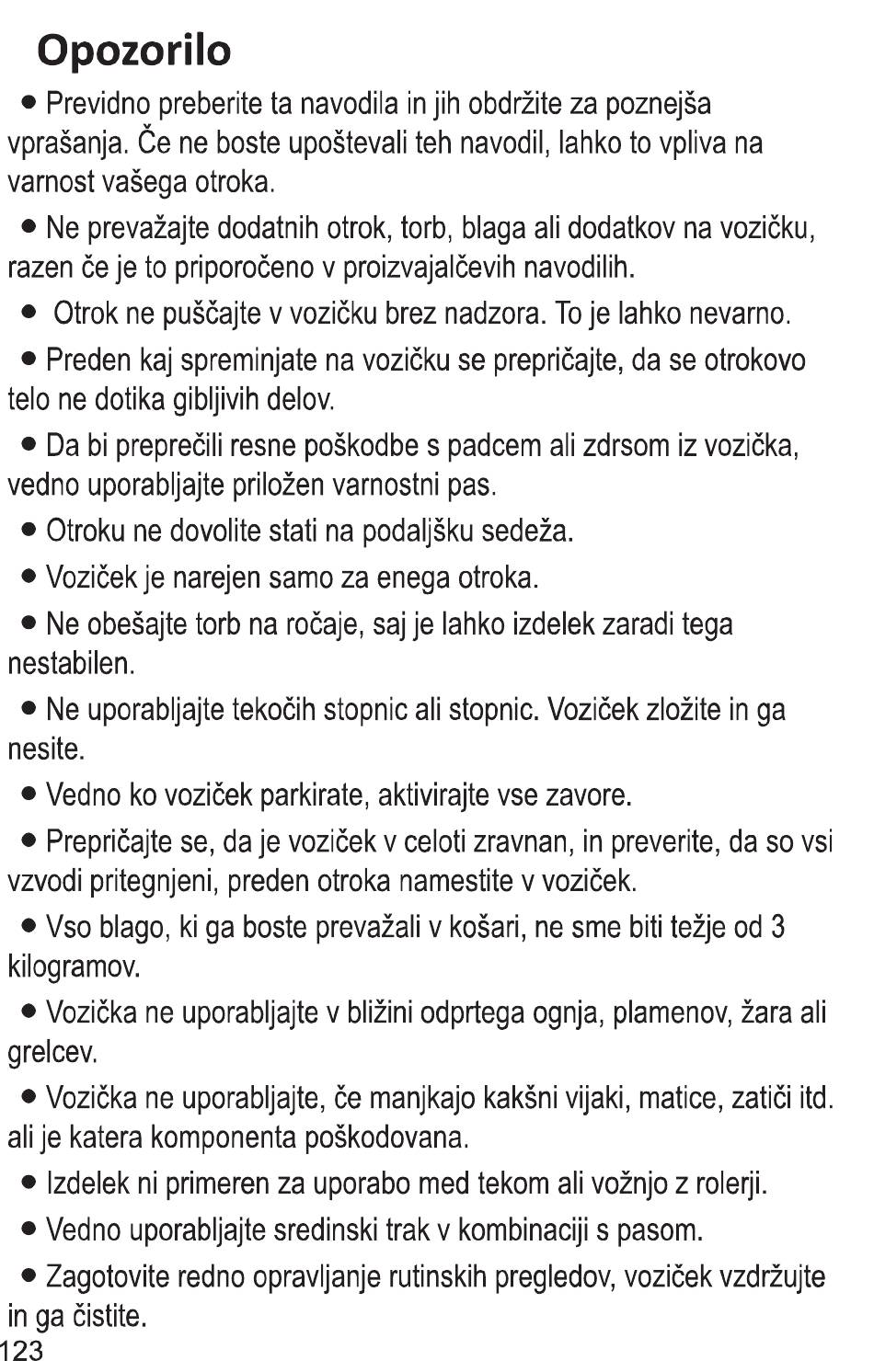 Opozorilo

● Previdno preberite ta navodila in jih obdržite za poznejša vprašanja. Če ne boste upoštevali teh navodil, lahko to vpliva na varnost vašega otroka.

● Ne prevažajte dodatnih otrok, torb, blaga ali dodatkov na vozičku, razen če je to priporočeno v proizvajalčevih navodilih.

● Otrok ne puščajte v vozičku brez nadzora. To je lahko nevarno.

● Preden kaj spreminjate na vozičku se prepričajte, da se otrokovo telo ne dotika gibljivih delov.

● Da bi preprečili resne poškodbe s padcem ali zdrsom iz vozička, vedno uporabljajte priložen varnostni pas.

● Otroku ne dovolite stati na podaljšku sedeža.

● Voziček je narejen samo za enega otroka.

● Ne obešajte torb na ročaje, saj je lahko izdelek zaradi tega nestabilen.

● Ne uporabljajte tekočih stopnic ali stopnic. Voziček zložite in ga nesite.

● Vedno ko voziček parkirate, aktivirajte vse zavore.

● Prepričajte se, da je voziček v celoti zravnan, in preverite, da so vsi vzvodi pritegnjeni, preden otroka namestite v voziček.

● Vso blago, ki ga boste prevažali v košari, ne sme biti težje od 3 kilogramov.

● Vozička ne uporabljajte v bližini odprtega ognja, plamenov, žara ali grelcev.

● Vozička ne uporabljajte, če manjkajo kakšni vijaki, matice, zatiči itd. ali je katera komponenta poškodovana.

● Izdelek ni primeren za uporabo med tekom ali vožnjo z rolerji.

● Vedno uporabljajte sredinski trak v kombinaciji s pasom.

● Zagotovite redno opravljanje rutinskih pregledov, voziček vzdržujte in ga čistite.

123